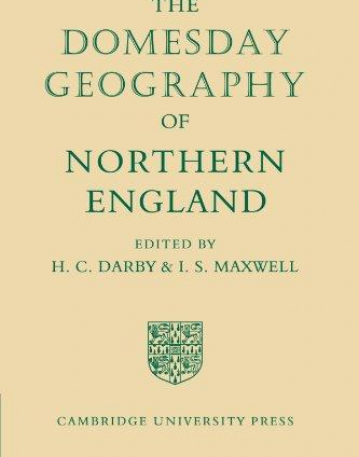 THE
DOMESDAY
GEOGRAPHY
OF
NORTHERN
ENGLAND

EDITED BY
H. C. DARBY & I. S. MAXWELL

CAMBRIDGE UNIVERSITY PRESS